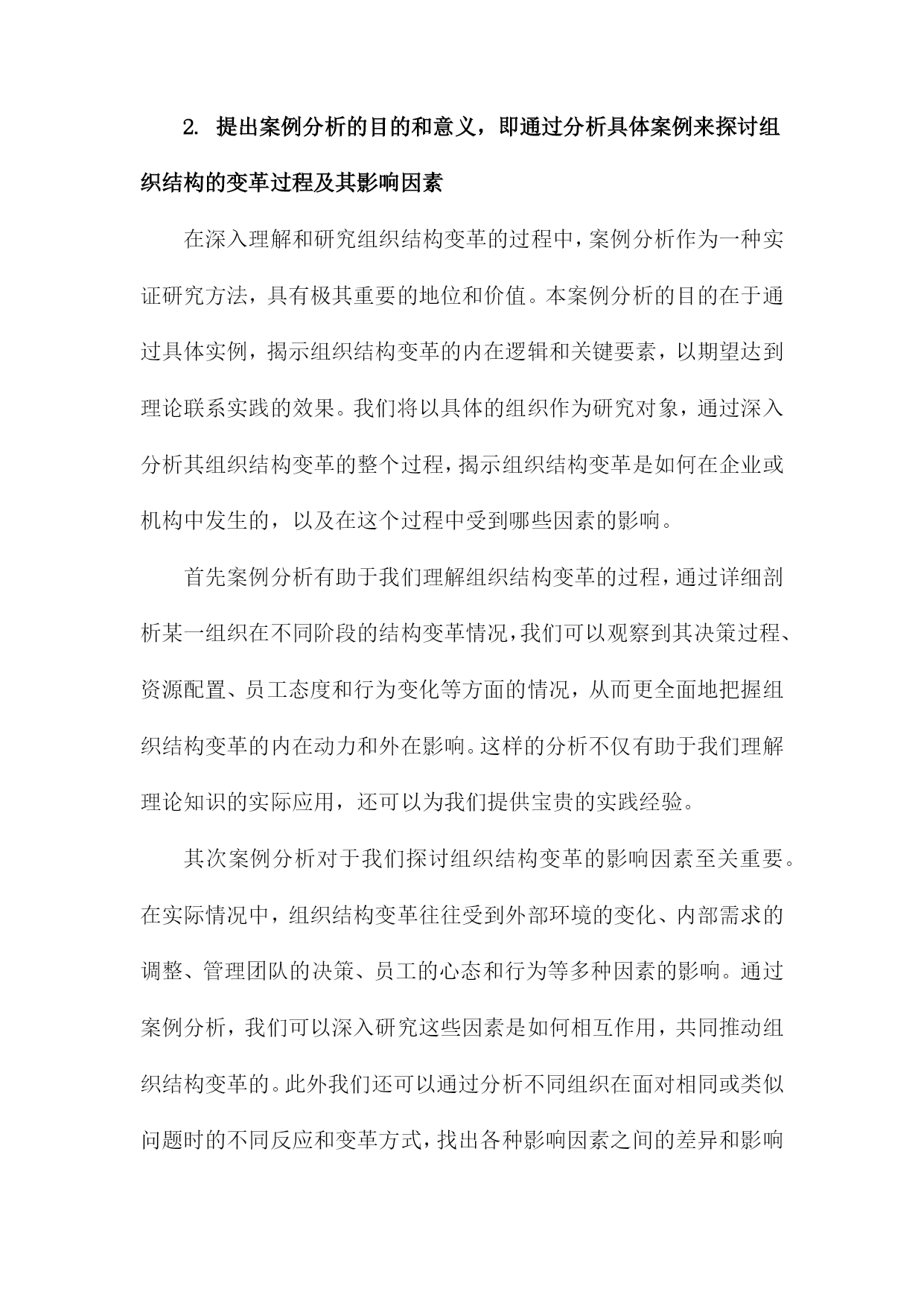 2. 提出案例分析的目的和意义，即通过分析具体案例来探讨组织结构的变革过程及其影响因素

在深入理解和研究组织结构变革的过程中，案例分析作为一种实证研究方法，具有极其重要的地位和价值。本案例分析的目的在于通过具体实例，揭示组织结构变革的内在逻辑和关键要素，以期望达到理论联系实践的效果。我们将以具体的组织作为研究对象，通过深入分析其组织结构变革的整个过程，揭示组织结构变革是如何在企业或机构中发生的，以及在这个过程中受到哪些因素的影响。

首先案例分析有助于我们理解组织结构变革的过程，通过详细剖析某一组织在不同阶段的结构变革情况，我们可以观察到其决策过程、资源配置、员工态度和行为变化等方面的情况，从而更全面地把握组织结构变革的内在动力和外在影响。这样的分析不仅有助于我们理解理论知识的实际应用，还可以为我们提供宝贵的实践经验。

其次案例分析对于我们探讨组织结构变革的影响因素至关重要。在实际情况中，组织结构变革往往受到外部环境的变化、内部需求的调整、管理团队的决策、员工的心态和行为等多种因素的影响。通过案例分析，我们可以深入研究这些因素是如何相互作用，共同推动组织结构变革的。此外我们还可以通过分析不同组织在面对相同或类似问题时的不同反应和变革方式，找出各种影响因素之间的差异和影响